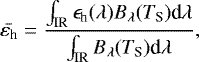 $\bar{\varepsilon}_{\mathrm{h}} = \frac{\int_{\mathrm{IR}} \epsilon_{\mathrm{h}}(\lambda) B_{\lambda}(T_{\mathrm{S}}) \mathrm{d}\lambda}{\int_{\mathrm{IR}} B_{\lambda}(T_{\mathrm{S}}) \mathrm{d}\lambda},$